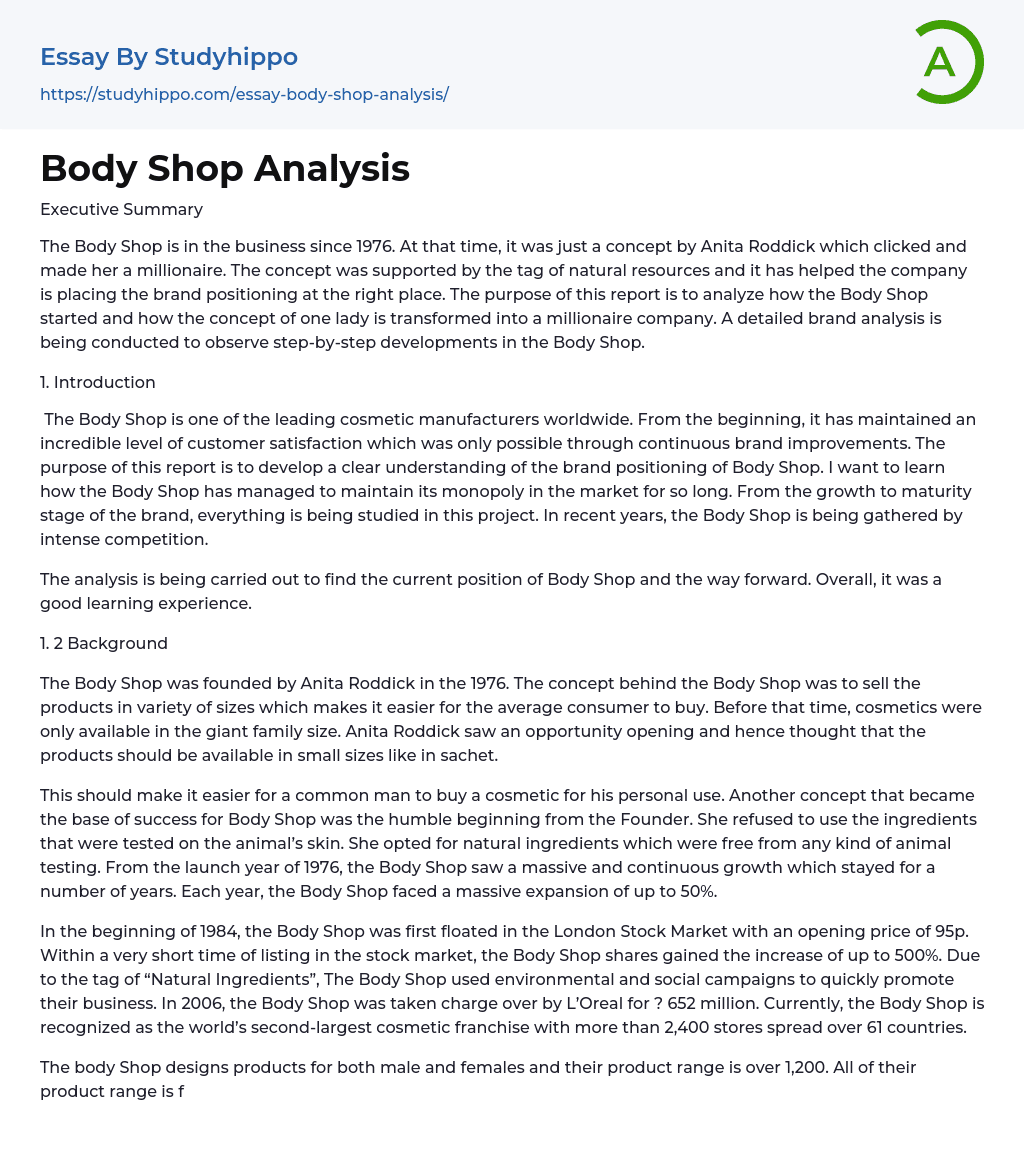 Essay By Studyhippo
https://studyhippo.com/essay-body-shop-analysis/

A

Body Shop Analysis

Executive Summary

The Body Shop is in the business since 1976. At that time, it was just a concept by Anita Roddick which clicked and made her a millionaire. The concept was supported by the tag of natural resources and it has helped the company is placing the brand positioning at the right place. The purpose of this report is to analyze how the Body Shop started and how the concept of one lady is transformed into a millionaire company. A detailed brand analysis is being conducted to observe step-by-step developments in the Body Shop.

1. Introduction

The Body Shop is one of the leading cosmetic manufacturers worldwide. From the beginning, it has maintained an incredible level of customer satisfaction which was only possible through continuous brand improvements. The purpose of this report is to develop a clear understanding of the brand positioning of Body Shop. I want to learn how the Body Shop has managed to maintain its monopoly in the market for so long. From the growth to maturity stage of the brand, everything is being studied in this project. In recent years, the Body Shop is being gathered by intense competition.

The analysis is being carried out to find the current position of Body Shop and the way forward. Overall, it was a good learning experience.

1. 2 Background

The Body Shop was founded by Anita Roddick in the 1976. The concept behind the Body Shop was to sell the products in variety of sizes which makes it easier for the average consumer to buy. Before that time, cosmetics were only available in the giant family size. Anita Roddick saw an opportunity opening and hence thought that the products should be available in small sizes like in sachet.

This should make it easier for a common man to buy a cosmetic for his personal use. Another concept that became the base of success for Body Shop was the humble beginning from the Founder. She refused to use the ingredients that were tested on the animal's skin. She opted for natural ingredients which were free from any kind of animal testing. From the launch year of 1976, the Body Shop saw a massive and continuous growth which stayed for a number of years. Each year, the Body Shop faced a massive expansion of up to 50%.

In the beginning of 1984, the Body Shop was first floated in the London Stock Market with an opening price of 95p. Within a very short time of listing in the stock market, the Body Shop shares gained the increase of up to 500%. Due to the tag of "Natural Ingredients", The Body Shop used environmental and social campaigns to quickly promote their business. In 2006, the Body Shop was taken charge over by L'Oreal for ? 652 million. Currently, the Body Shop is recognized as the world's second-largest cosmetic franchise with more than 2,400 stores spread over 61 countries.

The body Shop designs products for both male and females and their product range is over 1,200. All of their product range is f